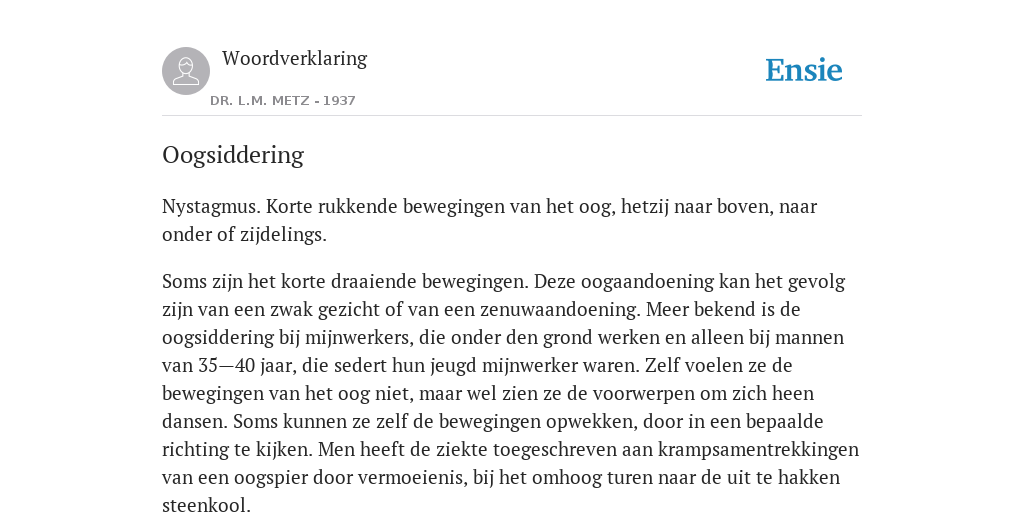 Woordverklaring

DR. L.M. METZ - 1937

Ensie

Oogsiddering

Nystagmus. Korte rukkende bewegingen van het oog, hetzij naar boven, naar onder of zijdelings.

Soms zijn het korte draaiende bewegingen. Deze oogaandoening kan het gevolg zijn van een zwak gezicht of van een zenuwaandoening. Meer bekend is de oogsiddering bij mijnwerkers, die onder den grond werken en alleen bij mannen van 35—40 jaar, die sedert hun jeugd mijnwerker waren. Zelf voelen ze de bewegingen van het oog niet, maar wel zien ze de voorwerpen om zich heen dansen. Soms kunnen ze zelf de bewegingen opwekken, door in een bepaalde richting te kijken. Men heeft de ziekte toegeschreven aan krampsamentrekkingen van een oogspier door vermoeienis, bij het omhoog turen naar de uit te hakken steenkool.